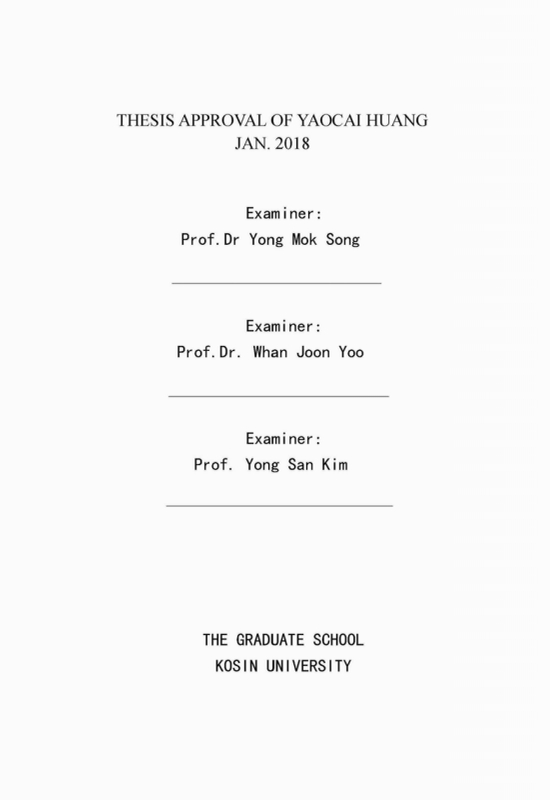 THESIS APPROVAL OF YAOCAI HUANG
JAN. 2018

Examiner:
Prof.Dr Yong Mok Song

Examiner:
Prof.Dr. Whan Joon Yoo

Examiner:
Prof. Yong San Kim

THE GRADUATE SCHOOL
KOSIN UNIVERSITY